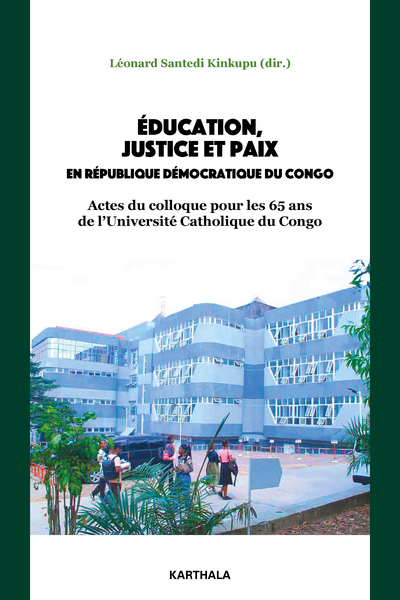 Léonard Santedi Kinkupu (dir.)

ÉDUCATION, JUSTICE ET PAIX
EN RÉPUBLIQUE DÉMOCRATIQUE DU CONGO

Actes du colloque pour les 65 ans de l'Université Catholique du Congo

KARTHALA